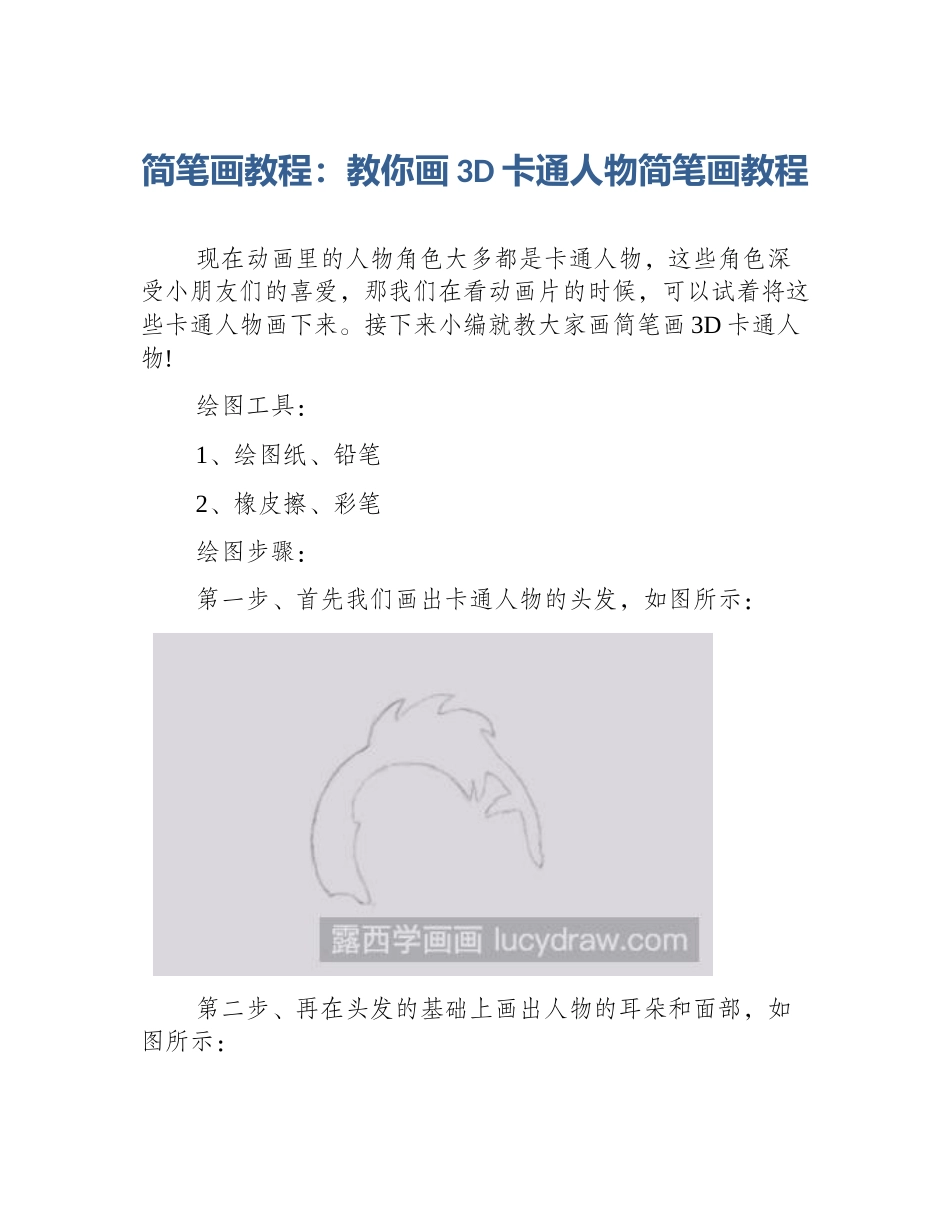 简笔画教程：教你画 3D 卡通人物简笔画教程

现在动画里的人物角色大多都是卡通人物，这些角色深受小朋友们的喜爱，那我们在看动画片的时候，可以试着将这些卡通人物画下来。接下来小编就教大家画简笔画 3D 卡通人物!

绘图工具：

1、绘图纸、铅笔

2、橡皮擦、彩笔

绘图步骤：

第一步、首先我们画出卡通人物的头发，如图所示：

露西学画画 lucydraw.com

第二步、再在头发的基础上画出人物的耳朵和面部，如图所示：